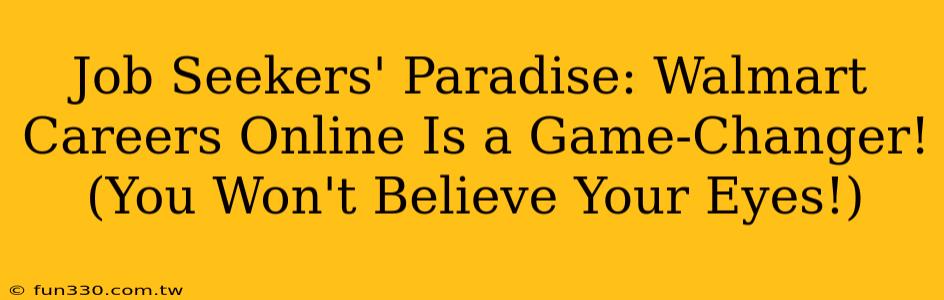 Job Seekers' Paradise: Walmart Careers Online Is a Game-Changer! (You Won't Believe Your Eyes!)

© fun330.com.tw